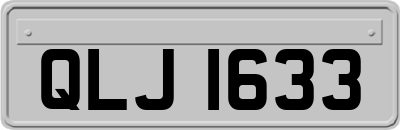 QLJ 1633